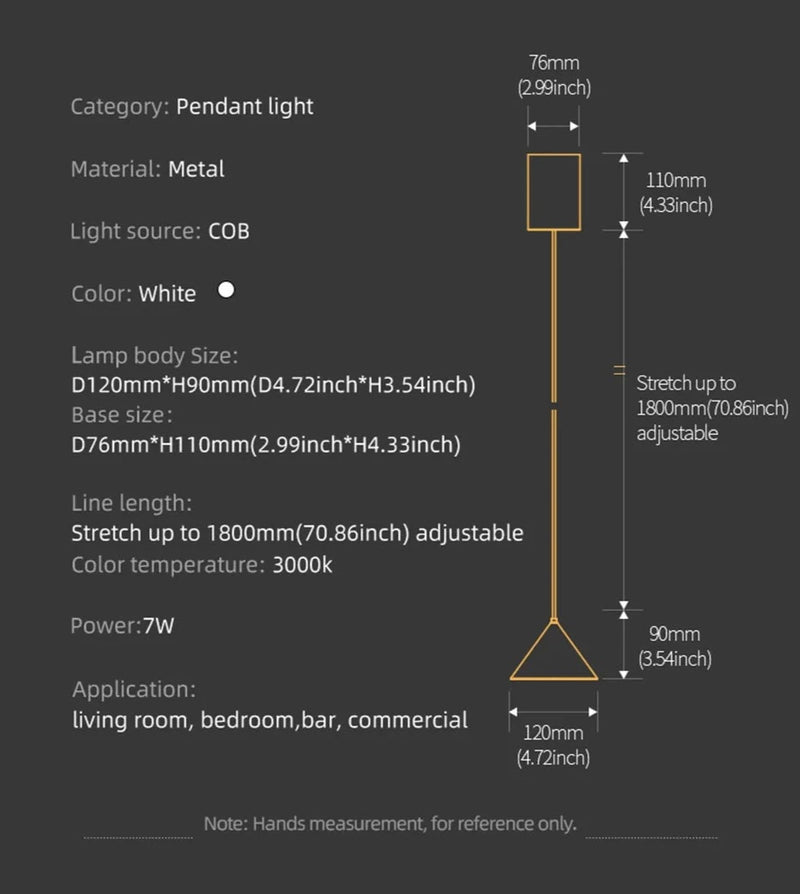 Category: Pendant light

Material: Metal

Light source: COB

Color: White

Lamp body Size:
D120mm*H90mm(D4.72inch*H3.54inch)
Base size:
D76mm*H110mm(2.99inch*H4.33inch)

Line length:
Stretch up to 1800mm(70.86inch) adjustable
Color temperature: 3000k

Power:7W

Application:
living room, bedroom,bar, commercial

76mm
(2.99inch)

110mm
(4.33inch)

Stretch up to
1800mm(70.86inch)
adjustable

90mm
(3.54inch)

120mm
(4.72inch)

Note: Hands measurement, for reference only.